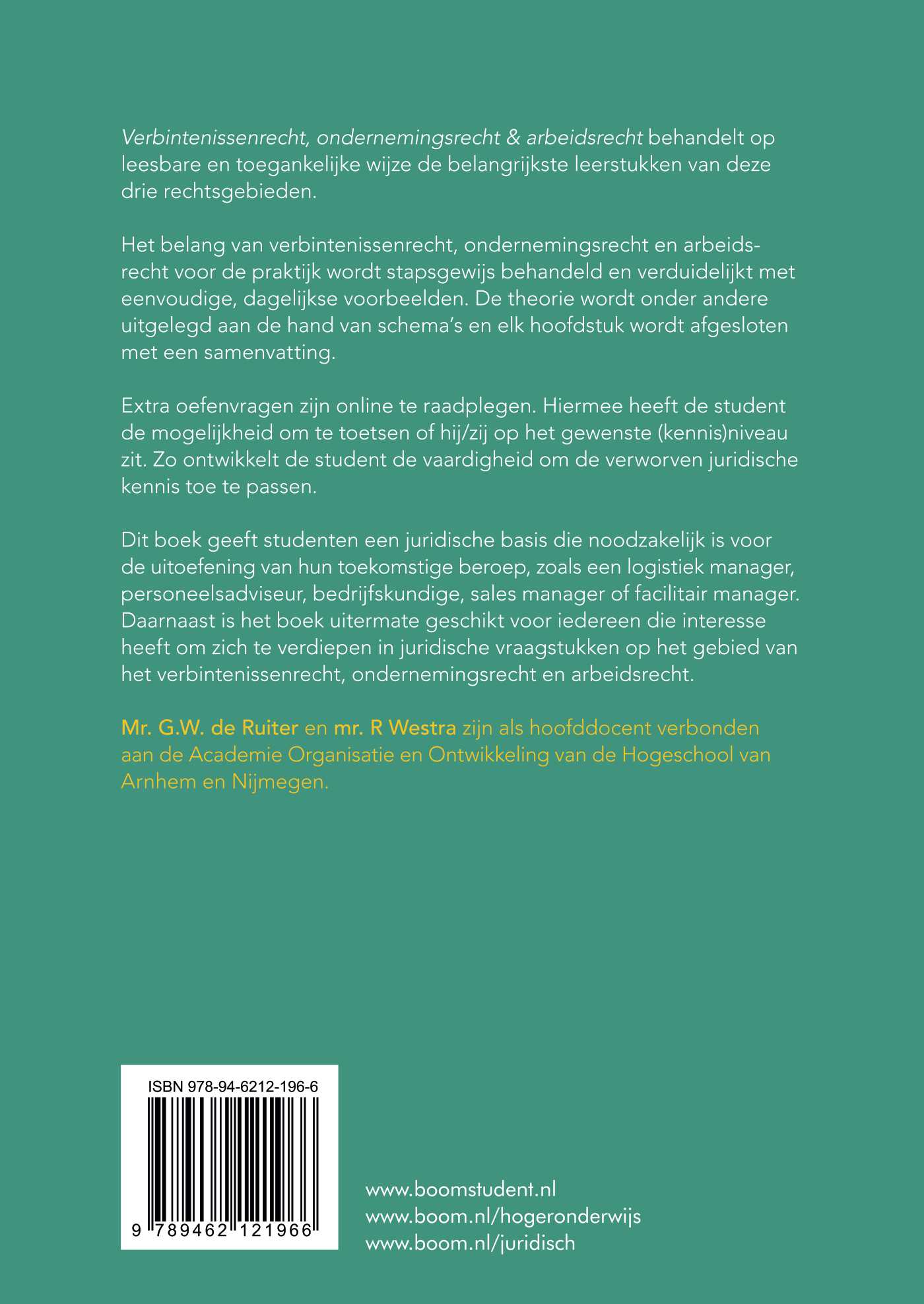 Verbintenissenrecht, ondernemingsrecht & arbeidsrecht behandelt op leesbare en toegankelijke wijze de belangrijkste leerstukken van deze drie rechtsgebieden.

Het belang van verbintenissenrecht, ondernemingsrecht en arbeidsrecht voor de praktijk wordt stapsgewijs behandeld en verduidelijkt met eenvoudige, dagelijkse voorbeelden. De theorie wordt onder andere uitgelegd aan de hand van schema's en elk hoofdstuk wordt afgesloten met een samenvatting.

Extra oefenvragen zijn online te raadplegen. Hiermee heeft de student de mogelijkheid om te toetsen of hij/zij op het gewenste (kennis)niveau zit. Zo ontwikkelt de student de vaardigheid om de verworven juridische kennis toe te passen.

Dit boek geeft studenten een juridische basis die noodzakelijk is voor de uitoefening van hun toekomstige beroep, zoals een logistiek manager, personeelsadviseur, bedrijfskundige, sales manager of facilitair manager. Daarnaast is het boek uitermate geschikt voor iedereen die interesse heeft om zich te verdiepen in juridische vraagstukken op het gebied van het verbintenissenrecht, ondernemingsrecht en arbeidsrecht.

Mr. G.W. de Ruiter en mr. R Westra zijn als hoofddocent verbonden aan de Academie Organisatie en Ontwikkeling van de Hogeschool van Arnhem en Nijmegen.

ISBN 978-94-6212-196-6

9 789462 121966

www.boomstudent.nl
www.boom.nl/hogeronderwijs
www.boom.nl/juridisch